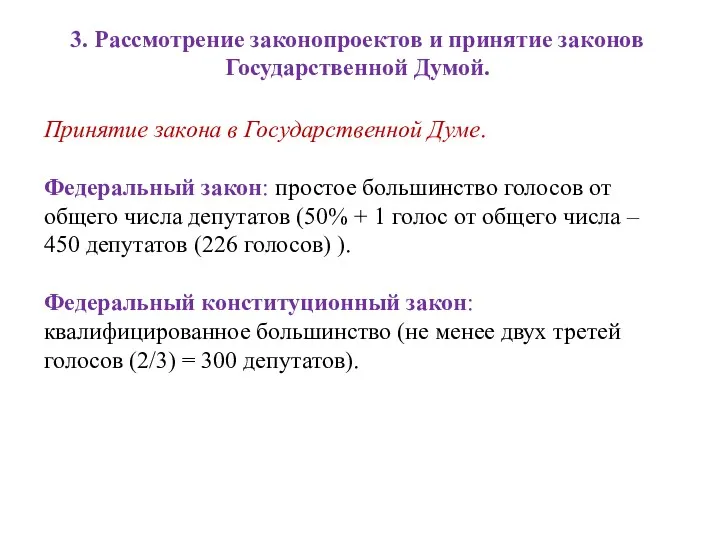 3. Рассмотрение законопроектов и принятие законов Государственной Думой.

Принятие закона в Государственной Думе.

Федеральный закон: простое большинство голосов от общего числа депутатов (50% + 1 голос от общего числа – 450 депутатов (226 голосов) ).

Федеральный конституционный закон: квалифицированное большинство (не менее двух третей голосов (2/3) = 300 депутатов).